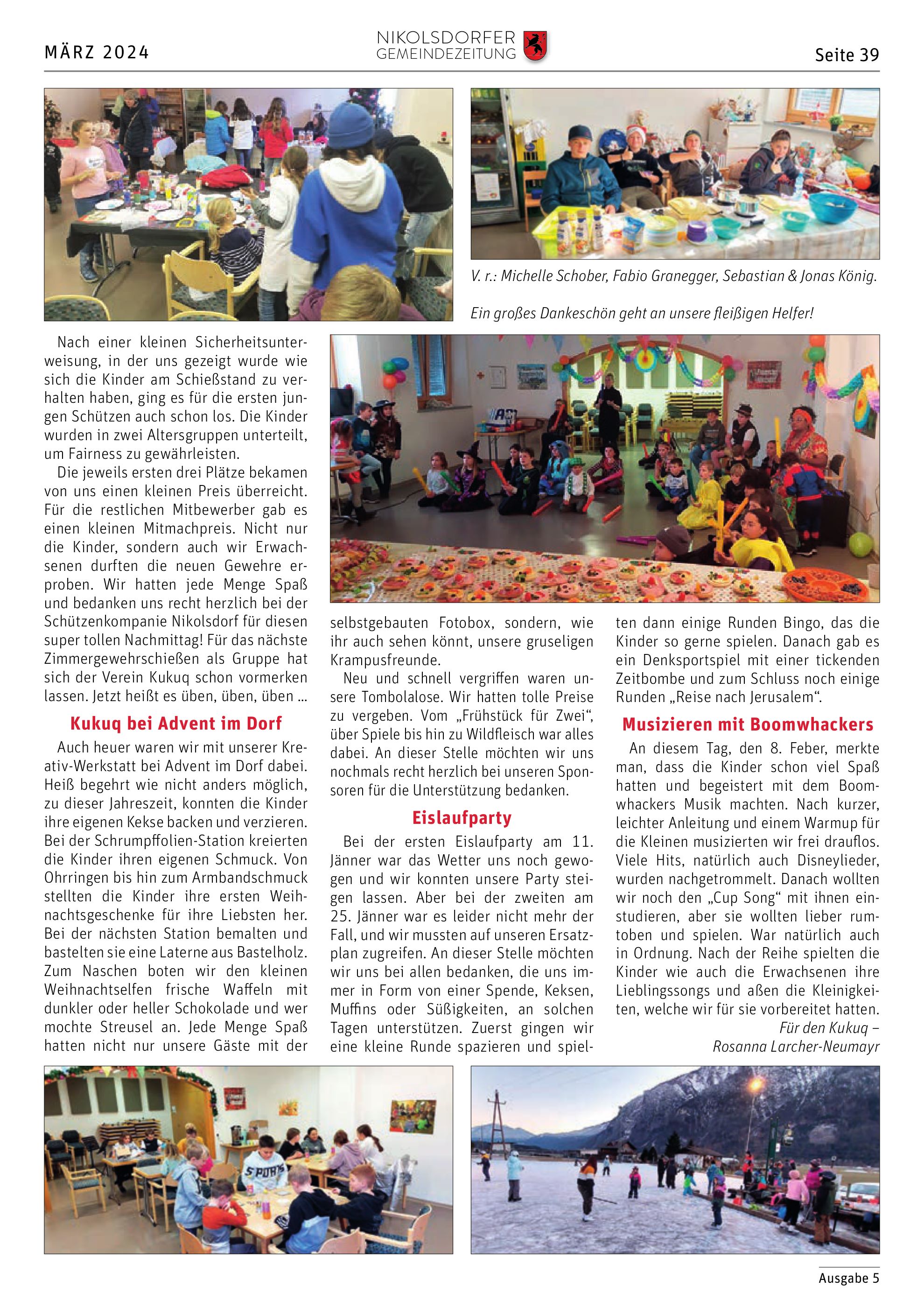 MÄRZ 2024

NIKOLSDORFER GEMEINDEZEITUNG

Seite 39

V. r.: Michelle Schober, Fabio Granegger, Sebastian & Jonas König.

Ein großes Dankeschön geht an unsere fleißigen Helfer!

Nach einer kleinen Sicherheitsunterweisung, in der uns gezeigt wurde wie sich die Kinder am Schießstand zu verhalten haben, ging es für die ersten jungen Schützen auch schon los. Die Kinder wurden in zwei Altersgruppen unterteilt, um Fairness zu gewährleisten.

Die jeweils ersten drei Plätze bekamen von uns einen kleinen Preis überreicht. Für die restlichen Mitbewerber gab es einen kleinen Mitmachpreis. Nicht nur die Kinder, sondern auch wir Erwachsenen durften die neuen Gewehre erproben. Wir hatten jede Menge Spaß und bedanken uns recht herzlich bei der Schützenkompanie Nikolsdorf für diesen super tollen Nachmittag! Für das nächste Zimmergewehrschießen als Gruppe hat sich der Verein Kukuq schon vormerken lassen. Jetzt heißt es üben, üben, üben ...

Kukuq bei Advent im Dorf

Auch heuer waren wir mit unserer Kreativ-Werkstatt bei Advent im Dorf dabei. Heiß begehrt wie nicht anders möglich, zu dieser Jahreszeit, konnten die Kinder ihre eigenen Kekse backen und verzieren. Bei der Schrumpffolien-Station kreierten die Kinder ihren eigenen Schmuck. Von Ohrringen bis hin zum Armbandschmuck stellten die Kinder ihre ersten Weihnachtsgeschenke für ihre Liebsten her. Bei der nächsten Station bemalten und bastelten sie eine Laterne aus Bastelholz. Zum Naschen boten wir den kleinen Weihnachtselfen frische Waffeln mit dunkler oder heller Schokolade und wer mochte Streusel an. Jede Menge Spaß hatten nicht nur unsere Gäste mit der selbstgebauten Fotobox, sondern, wie ihr auch sehen könnt, unsere gruseligen Krampusfreunde.

Neu und schnell vergriffen waren unsere Tombolalose. Wir hatten tolle Preise zu vergeben. Vom „Frühstück für Zwei“, über Spiele bis hin zu Wildfleisch war alles dabei. An dieser Stelle möchten wir uns nochmals recht herzlich bei unseren Sponsoren für die Unterstützung bedanken.

Eislaufparty

Bei der ersten Eislaufparty am 11. Jänner war das Wetter uns noch gewogen und wir konnten unsere Party steigen lassen. Aber bei der zweiten am 25. Jänner war es leider nicht mehr der Fall, und wir mussten auf unseren Ersatzplan zugreifen. An dieser Stelle möchten wir uns bei allen bedanken, die uns immer in Form von einer Spende, Keksen, Muffins oder Süßigkeiten, an solchen Tagen unterstützen. Zuerst gingen wir eine kleine Runde spazieren und spielten dann einige Runden Bingo, das die Kinder so gerne spielen. Danach gab es ein Denksportspiel mit einer tickenden Zeitbombe und zum Schluss noch einige Runden „Reise nach Jerusalem“.

Musizieren mit Boomwhackers

An diesem Tag, den 8. Feber, merkte man, dass die Kinder schon viel Spaß hatten und begeistert mit dem Boomwhackers Musik machten. Nach kurzer, leichter Anleitung und einem Warmup für die Kleinen musizierten wir frei drauflos. Viele Hits, natürlich auch Disneylieder, wurden nachgetrommelt. Danach wollten wir noch den „Cup Song“ mit ihnen einstudieren, aber sie wollten lieber rumtoben und spielen. War natürlich auch in Ordnung. Nach der Reihe spielten die Kinder wie auch die Erwachsenen ihre Lieblingssongs und aßen die Kleinigkeiten, welche wir für sie vorbereitet hatten.

Für den Kukuq –
Rosanna Larcher-Neumayr

Ausgabe 5